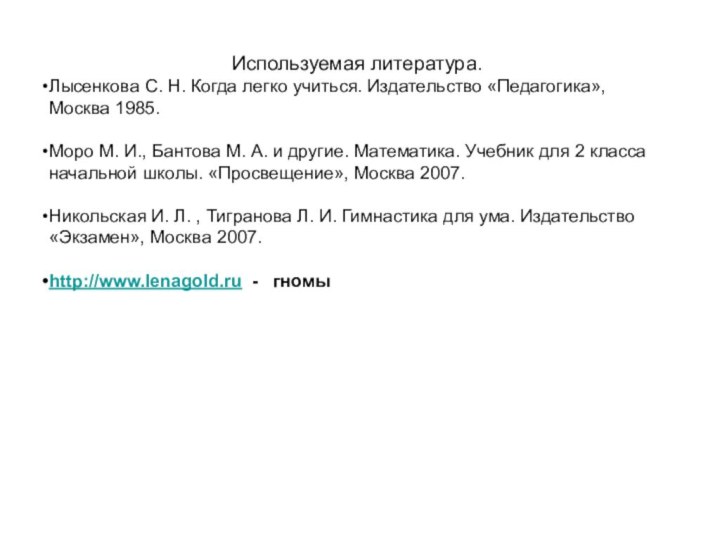 Используемая литература.

•Лысенкова С. Н. Когда легко учиться. Издательство «Педагогика», Москва 1985.

•Моро М. И., Бантова М. А. и другие. Математика. Учебник для 2 класса начальной школы. «Просвещение», Москва 2007.

•Никольская И. Л. , Тигранова Л. И. Гимнастика для ума. Издательство «Экзамен», Москва 2007.

•http://www.lenagold.ru - гномы